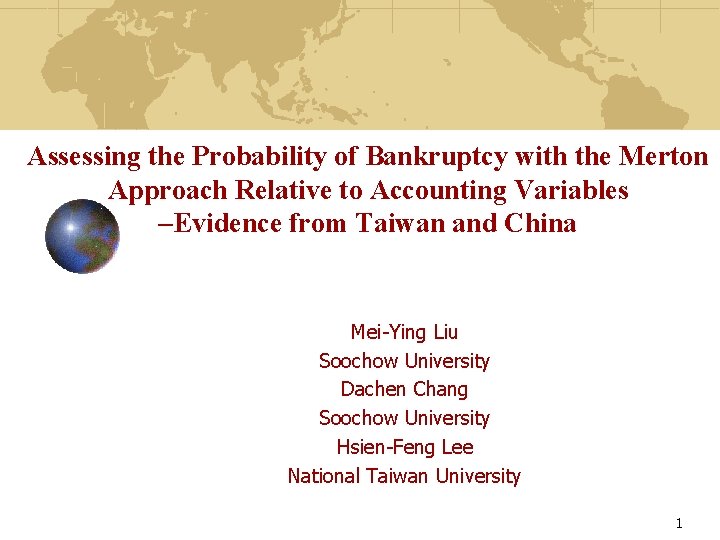 Assessing the Probability of Bankruptcy with the Merton Approach Relative to Accounting Variables –Evidence from Taiwan and China

Mei-Ying Liu
Soochow University
Dachen Chang
Soochow University
Hsien-Feng Lee
National Taiwan University

1